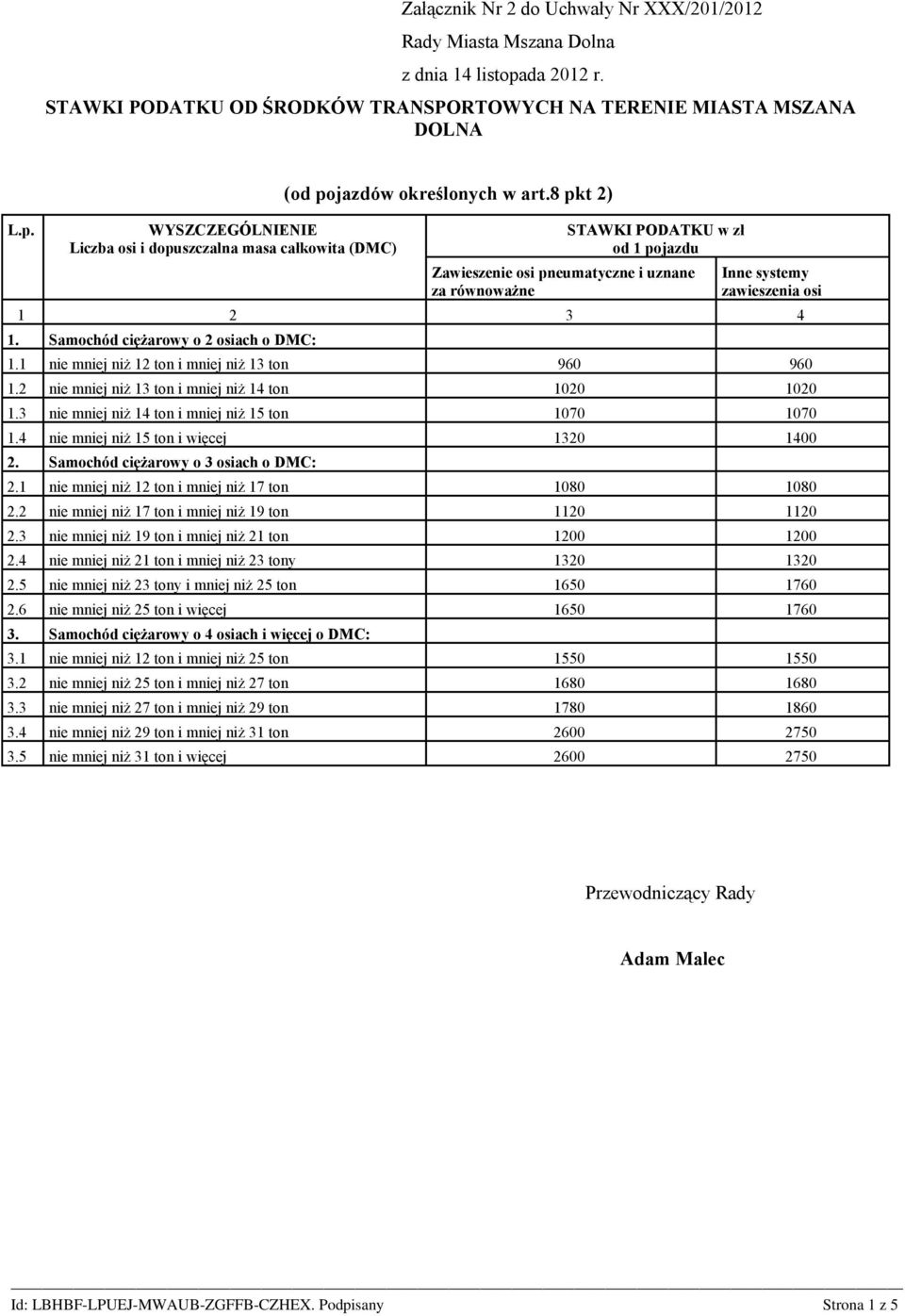 Załącznik Nr 2 do Uchwały Nr XXX/201/2012
Rady Miasta Mszana Dolna
z dnia 14 listopada 2012 r.

STAWKI PODATKU OD ŚRODKÓW TRANSPORTOWYCH NA TERENIE MIASTA MSZANA DOLNA

(od pojazdów określonych w art.8 pkt 2)

| L.p. | WYSZCZEGÓLNIENIE Liczba osi i dopuszczalna masa całkowita (DMC) | STAWKI PODATKU w zł od 1 pojazdu Zawieszenie osi pneumatyczne i uznane za równoważne | Inne systemy zawieszenia osi |
|---|---|---|---|
| 1 | 2 | 3 | 4 |
| 1. | Samochód ciężarowy o 2 osiach o DMC: | | |
| 1.1 | nie mniej niż 12 ton i mniej niż 13 ton | 960 | 960 |
| 1.2 | nie mniej niż 13 ton i mniej niż 14 ton | 1020 | 1020 |
| 1.3 | nie mniej niż 14 ton i mniej niż 15 ton | 1070 | 1070 |
| 1.4 | nie mniej niż 15 ton i więcej | 1320 | 1400 |
| 2. | Samochód ciężarowy o 3 osiach o DMC: | | |
| 2.1 | nie mniej niż 12 ton i mniej niż 17 ton | 1080 | 1080 |
| 2.2 | nie mniej niż 17 ton i mniej niż 19 ton | 1120 | 1120 |
| 2.3 | nie mniej niż 19 ton i mniej niż 21 ton | 1200 | 1200 |
| 2.4 | nie mniej niż 21 ton i mniej niż 23 tony | 1320 | 1320 |
| 2.5 | nie mniej niż 23 tony i mniej niż 25 ton | 1650 | 1760 |
| 2.6 | nie mniej niż 25 ton i więcej | 1650 | 1760 |
| 3. | Samochód ciężarowy o 4 osiach i więcej o DMC: | | |
| 3.1 | nie mniej niż 12 ton i mniej niż 25 ton | 1550 | 1550 |
| 3.2 | nie mniej niż 25 ton i mniej niż 27 ton | 1680 | 1680 |
| 3.3 | nie mniej niż 27 ton i mniej niż 29 ton | 1780 | 1860 |
| 3.4 | nie mniej niż 29 ton i mniej niż 31 ton | 2600 | 2750 |
| 3.5 | nie mniej niż 31 ton i więcej | 2600 | 2750 |

Przewodniczący Rady

Adam Malec

Id: LBHBF-LPUEJ-MWAUB-ZGFFB-CZHEX. Podpisany
Strona 1 z 5